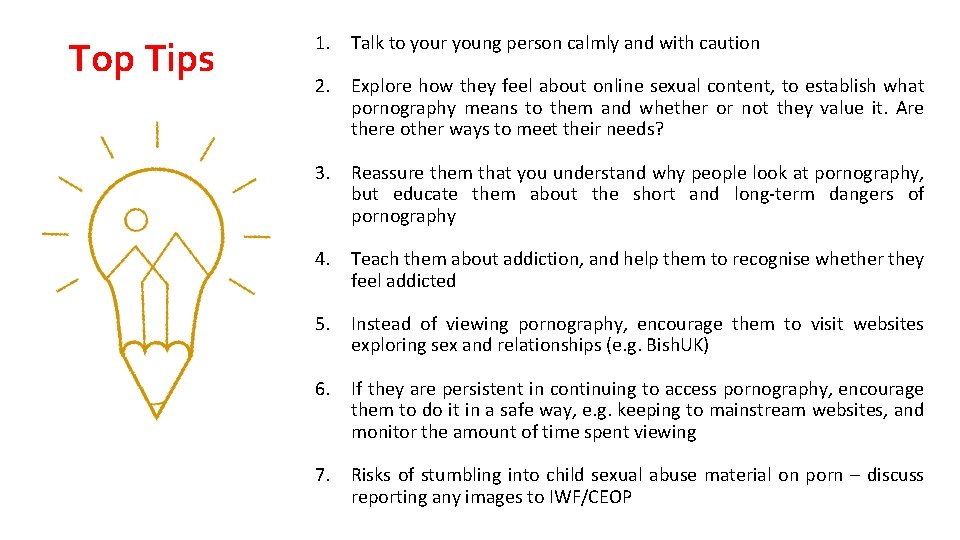 Top Tips

1. Talk to your young person calmly and with caution

2. Explore how they feel about online sexual content, to establish what pornography means to them and whether or not they value it. Are there other ways to meet their needs?

3. Reassure them that you understand why people look at pornography, but educate them about the short and long-term dangers of pornography

4. Teach them about addiction, and help them to recognise whether they feel addicted

5. Instead of viewing pornography, encourage them to visit websites exploring sex and relationships (e.g. BishUK)

6. If they are persistent in continuing to access pornography, encourage them to do it in a safe way, e.g. keeping to mainstream websites, and monitor the amount of time spent viewing

7. Risks of stumbling into child sexual abuse material on porn – discuss reporting any images to IWF/CEOP